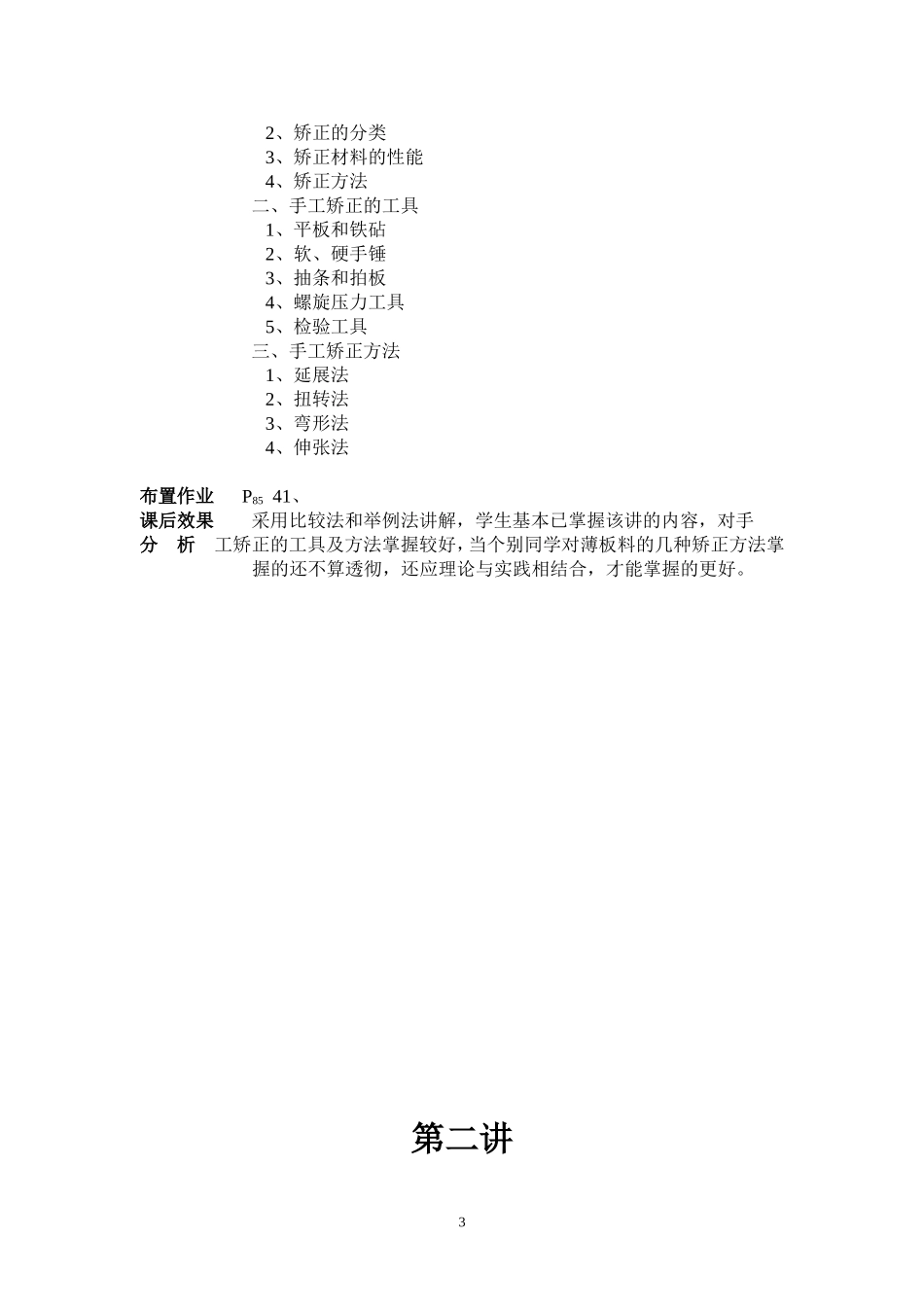 2、矫正的分类
3、矫正材料的性能
4、矫正方法
二、手工矫正的工具
1、平板和铁砧
2、软、硬手锤
3、抽条和拍板
4、螺旋压力工具
5、检验工具
三、手工矫正方法
1、延展法
2、扭转法
3、弯形法
4、伸张法

布置作业　$P_{85}$ 41、

课后效果分　析　采用比较法和举例法讲解，学生基本已掌握该讲的内容，对手工矫正的工具及方法掌握较好，当个别同学对薄板料的几种矫正方法掌握的还不算透彻，还应理论与实践相结合，才能掌握的更好。

第二讲

3